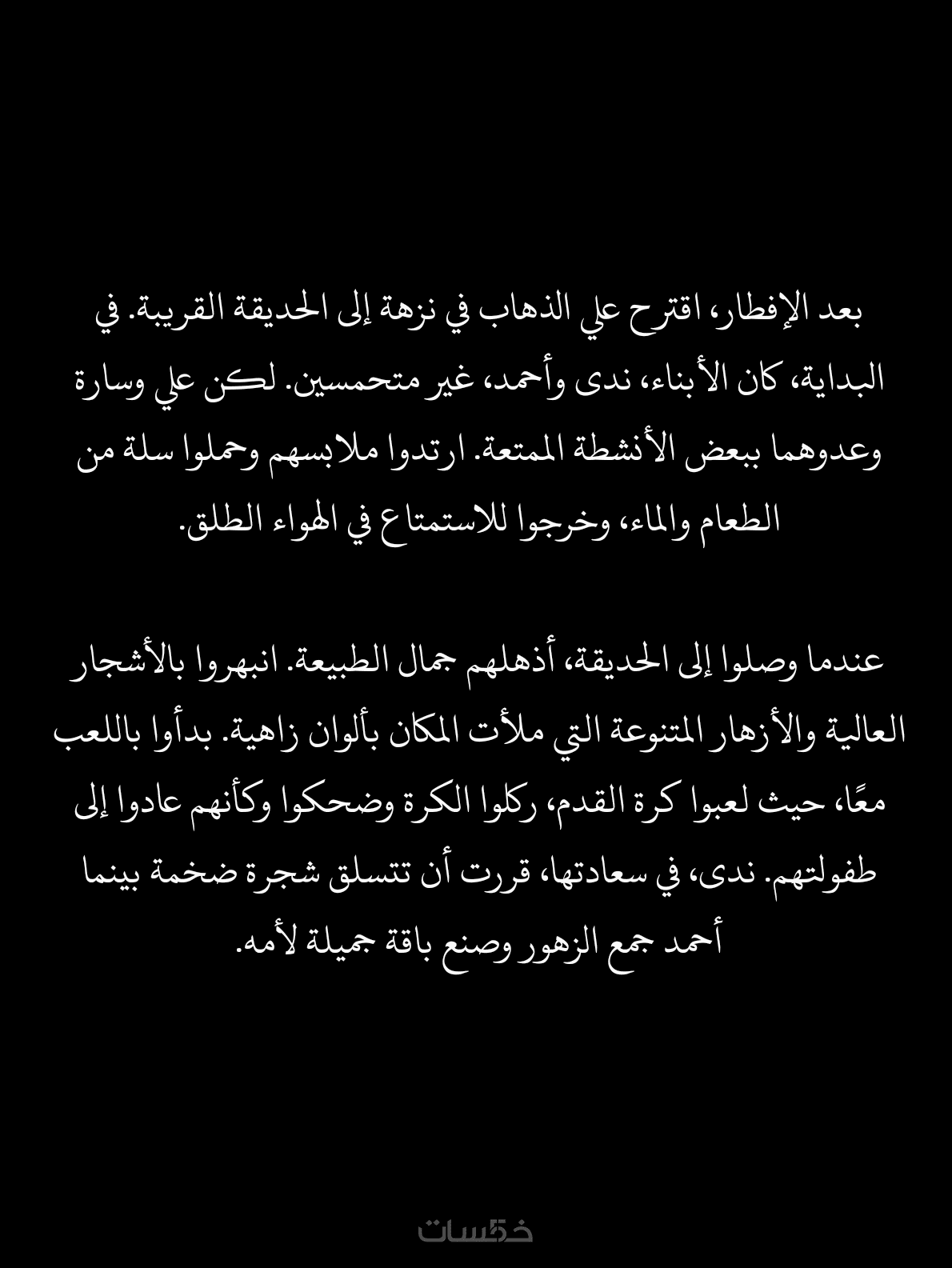 بعد الإفطار، اقترح علي الذهاب في نزهة إلى الحديقة القريبة. في البداية، كان الأبناء، ندى وأحمد، غير متحمسين. لكن علي وسارة وعدوهما ببعض الأنشطة الممتعة. ارتدوا ملابسهم وحملوا سلة من الطعام والماء، وخرجوا للاستمتاع في الهواء الطلق.

عندما وصلوا إلى الحديقة، أذهلهم جمال الطبيعة. انبهروا بالأشجار العالية والأزهار المتنوعة التي ملأت المكان بألوان زاهية. بدأوا باللعب معًا، حيث لعبوا كرة القدم، ركلوا الكرة وضحكوا وكأنهم عادوا إلى طفولتهم. ندى، في سعادتها، قررت أن تتسلق شجرة ضخمة بينما أحمد جمع الزهور وصنع باقة جميلة لأمه.

خمسات